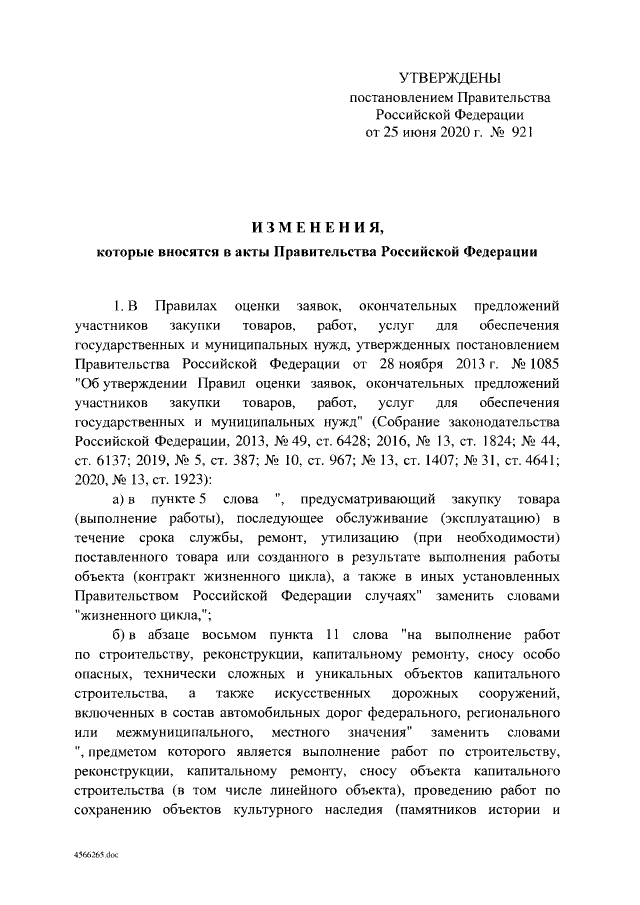 УТВЕРЖДЕНЫ
постановлением Правительства
Российской Федерации
от 25 июня 2020 г. № 921

ИЗМЕНЕНИЯ,
которые вносятся в акты Правительства Российской Федерации

1. В Правилах оценки заявок, окончательных предложений участников закупки товаров, работ, услуг для обеспечения государственных и муниципальных нужд, утвержденных постановлением Правительства Российской Федерации от 28 ноября 2013 г. № 1085 "Об утверждении Правил оценки заявок, окончательных предложений участников закупки товаров, работ, услуг для обеспечения государственных и муниципальных нужд" (Собрание законодательства Российской Федерации, 2013, № 49, ст. 6428; 2016, № 13, ст. 1824; № 44, ст. 6137; 2019, № 5, ст. 387; № 10, ст. 967; № 13, ст. 1407; № 31, ст. 4641; 2020, № 13, ст. 1923):

а) в пункте 5 слова ", предусматривающий закупку товара (выполнение работы), последующее обслуживание (эксплуатацию) в течение срока службы, ремонт, утилизацию (при необходимости) поставленного товара или созданного в результате выполнения работы объекта (контракт жизненного цикла), а также в иных установленных Правительством Российской Федерации случаях" заменить словами "жизненного цикла,";

б) в абзаце восьмом пункта 11 слова "на выполнение работ по строительству, реконструкции, капитальному ремонту, сносу особо опасных, технически сложных и уникальных объектов капитального строительства, а также искусственных дорожных сооружений, включенных в состав автомобильных дорог федерального, регионального или межмуниципального, местного значения" заменить словами ", предметом которого является выполнение работ по строительству, реконструкции, капитальному ремонту, сносу объекта капитального строительства (в том числе линейного объекта), проведению работ по сохранению объектов культурного наследия (памятников истории и

4566265.doc